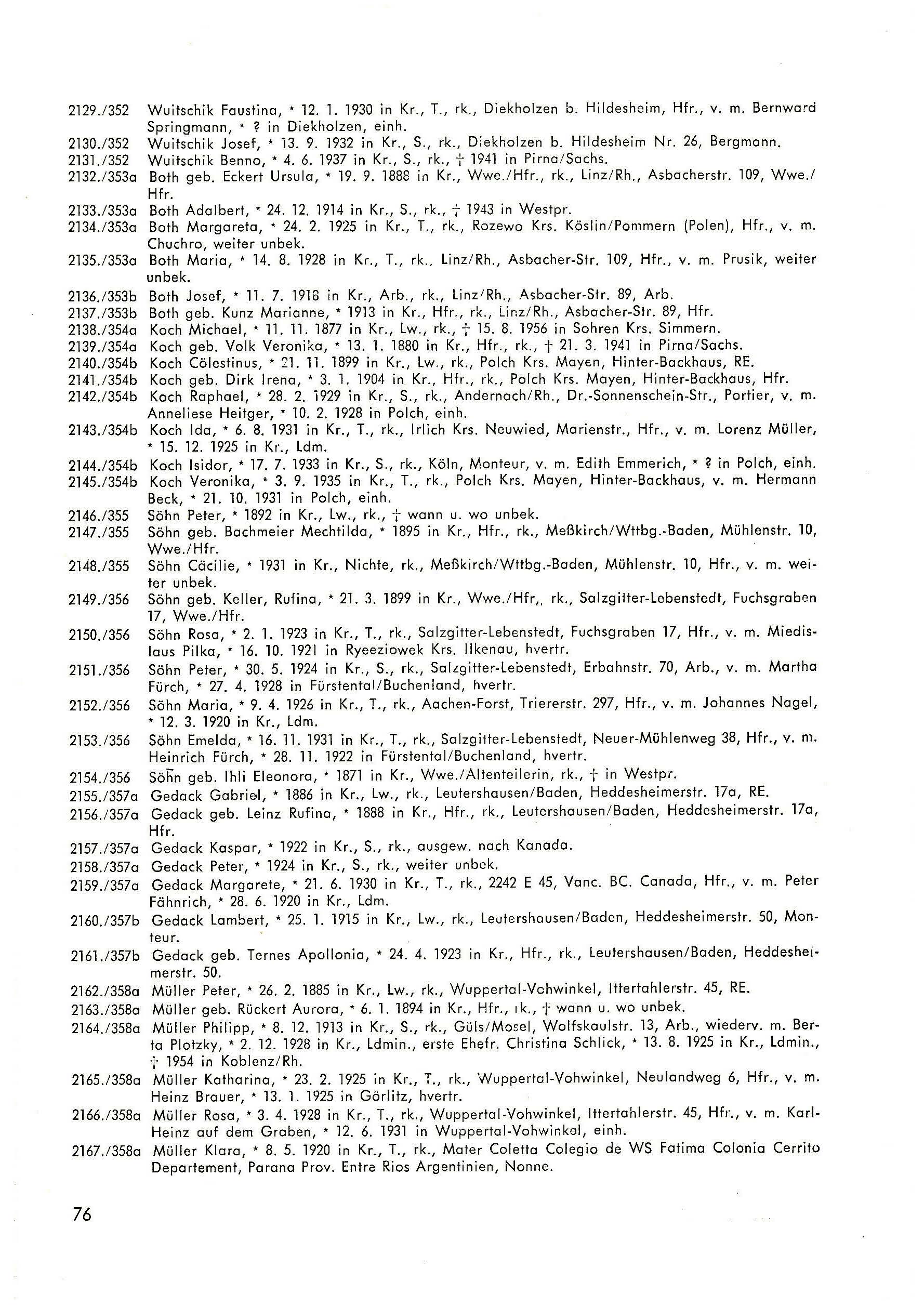 2129./352 Wuitschik Faustina, * 12. 1. 1930 in Kr., T., rk., Diekholzen b. Hildesheim, Hfr., v. m. Bernward Springmann, * ? in Diekholzen, einh.
2130./352 Wuitschik Josef, * 13. 9. 1932 in Kr., S., rk., Diekholzen b. Hildesheim Nr. 26, Bergmann.
2131./352 Wuitschik Benno, * 4. 6. 1937 in Kr., S., rk., † 1941 in Pirna/Sachs.
2132./353a Both geb. Eckert Ursula, * 19. 9. 1888 in Kr., Wwe./Hfr., rk., Linz/Rh., Asbacherstr. 109, Wwe./Hfr.
2133./353a Both Adalbert, * 24. 12. 1914 in Kr., S., rk., † 1943 in Westpr.
2134./353a Both Margareta, * 24. 2. 1925 in Kr., T., rk., Rozewo Krs. Köslin/Pommern (Polen), Hfr., v. m. Chuchro, weiter unbek.
2135./353a Both Maria, * 14. 8. 1928 in Kr., T., rk., Linz/Rh., Asbacher-Str. 109, Hfr., v. m. Prusik, weiter unbek.
2136./353b Both Josef, * 11. 7. 1918 in Kr., Arb., rk., Linz/Rh., Asbacher-Str. 89, Arb.
2137./353b Both geb. Kunz Marianne, * 1913 in Kr., Hfr., rk., Linz/Rh., Asbacher-Str. 89, Hfr.
2138./354a Koch Michael, * 11. 11. 1877 in Kr., Lw., rk., † 15. 8. 1956 in Sohren Krs. Simmern.
2139./354a Koch geb. Volk Veronika, * 13. 1. 1880 in Kr., Hfr., rk., † 21. 3. 1941 in Pirna/Sachs.
2140./354b Koch Cölestinus, * 21. 11. 1899 in Kr., Lw., rk., Polch Krs. Mayen, Hinter-Backhaus, RE.
2141./354b Koch geb. Dirk Irena, * 3. 1. 1904 in Kr., Hfr., rk., Polch Krs. Mayen, Hinter-Backhaus, Hfr.
2142./354b Koch Raphael, * 28. 2. 1929 in Kr., S., rk., Andernach/Rh., Dr.-Sonnenschein-Str., Portier, v. m. Anneliese Heitger, * 10. 2. 1928 in Polch, einh.
2143./354b Koch Ida, * 6. 8. 1931 in Kr., T., rk., Irlich Krs. Neuwied, Marienstr., Hfr., v. m. Lorenz Müller, * 15. 12. 1925 in Kr., Ldm.
2144./354b Koch Isidor, * 17. 7. 1933 in Kr., S., rk., Köln, Monteur, v. m. Edith Emmerich, * ? in Polch, einh.
2145./354b Koch Veronika, * 3. 9. 1935 in Kr., T., rk., Polch Krs. Mayen, Hinter-Backhaus, v. m. Hermann Beck, * 21. 10. 1931 in Polch, einh.
2146./355 Söhn Peter, * 1892 in Kr., Lw., rk., † wann u. wo unbek.
2147./355 Söhn geb. Bachmeier Mechtilda, * 1895 in Kr., Hfr., rk., Meßkirch/Wttbg.-Baden, Mühlenstr. 10, Wwe./Hfr.
2148./355 Söhn Cäcilie, * 1931 in Kr., Nichte, rk., Meßkirch/Wttbg.-Baden, Mühlenstr. 10, Hfr., v. m. weiter unbek.
2149./356 Söhn geb. Keller, Rufina, * 21. 3. 1899 in Kr., Wwe./Hfr,. rk., Salzgitter-Lebenstedt, Fuchsgraben 17, Wwe./Hfr.
2150./356 Söhn Rosa, * 2. 1. 1923 in Kr., T., rk., Salzgitter-Lebenstedt, Fuchsgraben 17, Hfr., v. m. Miedislaus Pilka, * 16. 10. 1921 in Ryeeziowek Krs. Ilkenau, hvertr.
2151./356 Söhn Peter, * 30. 5. 1924 in Kr., S., rk., Salzgitter-Lebenstedt, Erbahnstr. 70, Arb., v. m. Martha Fürch, * 27. 4. 1928 in Fürstental/Buchenland, hvertr.
2152./356 Söhn Maria, * 9. 4. 1926 in Kr., T., rk., Aachen-Forst, Triererstr. 297, Hfr., v. m. Johannes Nagel, * 12. 3. 1920 in Kr., Ldm.
2153./356 Söhn Emelda, * 16. 11. 1931 in Kr., T., rk., Salzgitter-Lebenstedt, Neuer-Mühlenweg 38, Hfr., v. m. Heinrich Fürch, * 28. 11. 1922 in Fürstental/Buchenland, hvertr.
2154./356 Söhn geb. Ihli Eleonora, * 1871 in Kr., Wwe./Altenteilerin, rk., † in Westpr.
2155./357a Gedack Gabriel, * 1886 in Kr., Lw., rk., Leutershausen/Baden, Heddesheimerstr. 17a, RE.
2156./357a Gedack geb. Leinz Rufina, * 1888 in Kr., Hfr., rk., Leutershausen/Baden, Heddesheimerstr. 17a, Hfr.
2157./357a Gedack Kaspar, * 1922 in Kr., S., rk., ausgew. nach Kanada.
2158./357a Gedack Peter, * 1924 in Kr., S., rk., weiter unbek.
2159./357a Gedack Margarete, * 21. 6. 1930 in Kr., T., rk., 2242 E 45, Vanc. BC. Canada, Hfr., v. m. Peter Fähnrich, * 28. 6. 1920 in Kr., Ldm.
2160./357b Gedack Lambert, * 25. 1. 1915 in Kr., Lw., rk., Leutershausen/Baden, Heddesheimerstr. 50, Monteur.
2161./357b Gedack geb. Ternes Apollonia, * 24. 4. 1923 in Kr., Hfr., rk., Leutershausen/Baden, Heddesheimerstr. 50.
2162./358a Müller Peter, * 26. 2. 1885 in Kr., Lw., rk., Wuppertal-Vohwinkel, Ittertahlerstr. 45, RE.
2163./358a Müller geb. Rückert Aurora, * 6. 1. 1894 in Kr., Hfr., rk., † wann u. wo unbek.
2164./358a Müller Philipp, * 8. 12. 1913 in Kr., S., rk., Güls/Mosel, Wolfskaulstr. 13, Arb., wiederv. m. Berta Plotzky, * 2. 12. 1928 in Kr., Ldmin., erste Ehefr. Christina Schlick, * 13. 8. 1925 in Kr., Ldmin., † 1954 in Koblenz/Rh.
2165./358a Müller Katharina, * 23. 2. 1925 in Kr., T., rk., Wuppertal-Vohwinkel, Neulandweg 6, Hfr., v. m. Heinz Brauer, * 13. 1. 1925 in Görlitz, hvertr.
2166./358a Müller Rosa, * 3. 4. 1928 in Kr., T., rk., Wuppertal-Vohwinkel, Ittertahlerstr. 45, Hfr., v. m. Karl-Heinz auf dem Graben, * 12. 6. 1931 in Wuppertal-Vohwinkel, einh.
2167./358a Müller Klara, * 8. 5. 1920 in Kr., T., rk., Mater Coletta Colegio de WS Fatima Colonia Cerrito Departement, Parana Prov. Entre Rios Argentinien, Nonne.

76